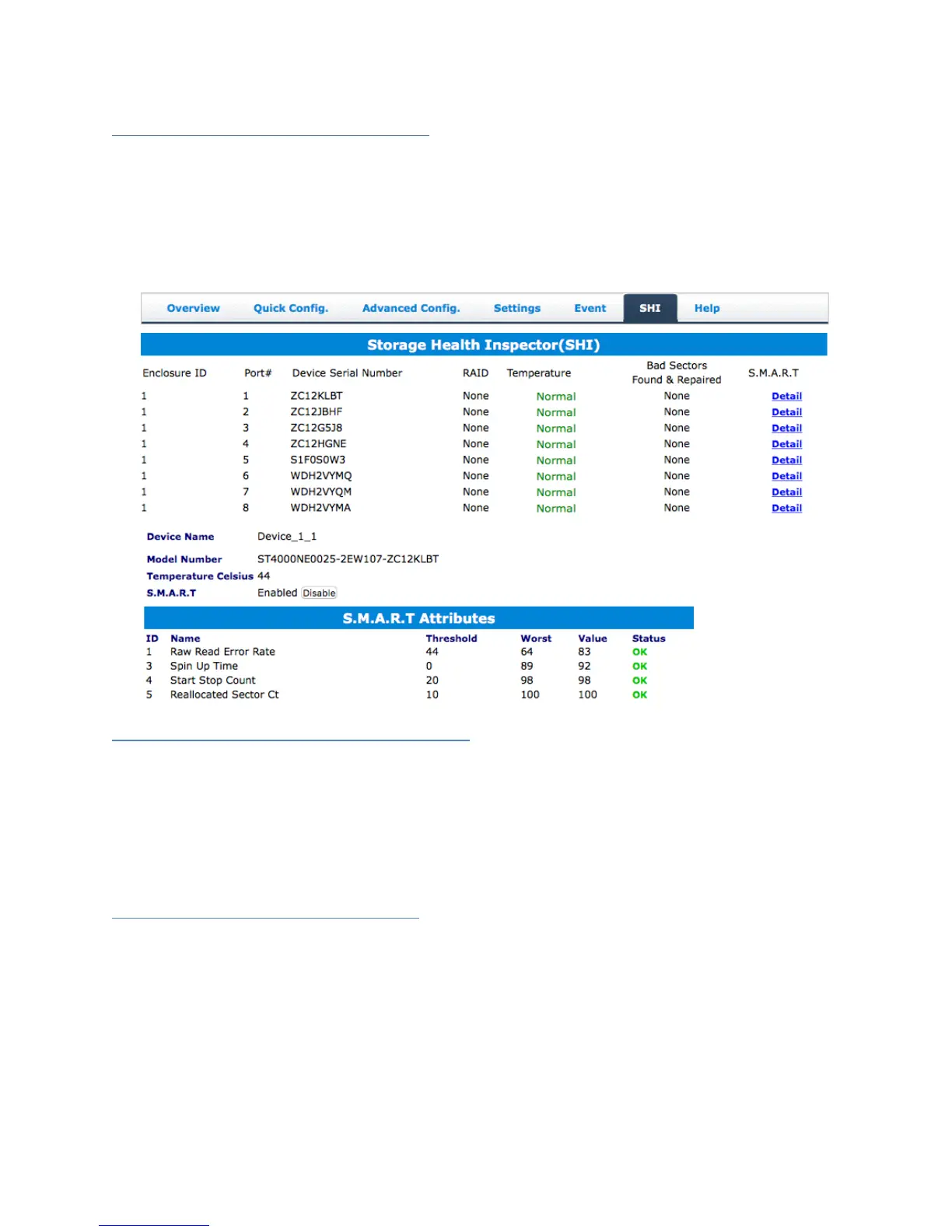 Overview Quick Config. Advanced Config. Settings Event SHI Help

Storage Health Inspector(SHI)

| Enclosure ID | Port# | Device Serial Number | RAID | Temperature | Bad Sectors Found & Repaired | S.M.A.R.T |
|---|---|---|---|---|---|---|
| 1 | 1 | ZC12KLBT | None | Normal | None | Detail |
| 1 | 2 | ZC12JBHF | None | Normal | None | Detail |
| 1 | 3 | ZC12G5J8 | None | Normal | None | Detail |
| 1 | 4 | ZC12HGNE | None | Normal | None | Detail |
| 1 | 5 | S1F0S0W3 | None | Normal | None | Detail |
| 1 | 6 | WDH2VYMQ | None | Normal | None | Detail |
| 1 | 7 | WDH2VYQM | None | Normal | None | Detail |
| 1 | 8 | WDH2VYMA | None | Normal | None | Detail |

Device Name Device_1_1

Model Number ST4000NE0025-2EW107-ZC12KLBT

Temperature Celsius 44

S.M.A.R.T Enabled Disable

S.M.A.R.T Attributes

| ID | Name | Threshold | Worst | Value | Status |
|---|---|---|---|---|---|
| 1 | Raw Read Error Rate | 44 | 64 | 83 | OK |
| 3 | Spin Up Time | 0 | 89 | 92 | OK |
| 4 | Start Stop Count | 20 | 98 | 98 | OK |
| 5 | Reallocated Sector Ct | 10 | 100 | 100 | OK |